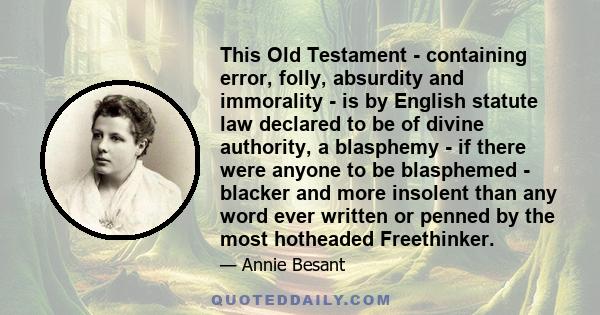 This Old Testament - containing error, folly, absurdity and immorality - is by English statute law declared to be of divine authority, a blasphemy - if there were anyone to be blasphemed - blacker and more insolent than any word ever written or penned by the most hotheaded Freethinker.

— Annie Besant

QUOTEDDAILY.COM